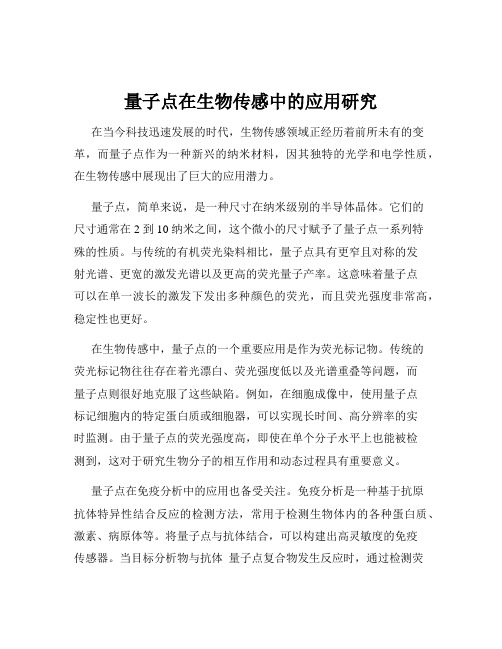 量子点在生物传感中的应用研究

在当今科技迅速发展的时代，生物传感领域正经历着前所未有的变革，而量子点作为一种新兴的纳米材料，因其独特的光学和电学性质，在生物传感中展现出了巨大的应用潜力。

量子点，简单来说，是一种尺寸在纳米级别的半导体晶体。它们的尺寸通常在 2 到 10 纳米之间，这个微小的尺寸赋予了量子点一系列特殊的性质。与传统的有机荧光染料相比，量子点具有更窄且对称的发射光谱、更宽的激发光谱以及更高的荧光量子产率。这意味着量子点可以在单一波长的激发下发出多种颜色的荧光，而且荧光强度非常高，稳定性也更好。

在生物传感中，量子点的一个重要应用是作为荧光标记物。传统的荧光标记物往往存在着光漂白、荧光强度低以及光谱重叠等问题，而量子点则很好地克服了这些缺陷。例如，在细胞成像中，使用量子点标记细胞内的特定蛋白质或细胞器，可以实现长时间、高分辨率的实时监测。由于量子点的荧光强度高，即使在单个分子水平上也能被检测到，这对于研究生物分子的相互作用和动态过程具有重要意义。

量子点在免疫分析中的应用也备受关注。免疫分析是一种基于抗原抗体特异性结合反应的检测方法，常用于检测生物体内的各种蛋白质、激素、病原体等。将量子点与抗体结合，可以构建出高灵敏度的免疫传感器。当目标分析物与抗体 量子点复合物发生反应时，通过检测荧